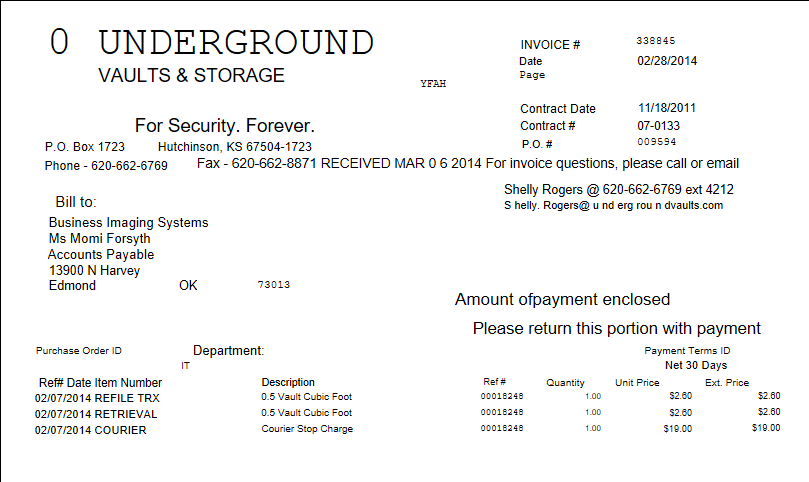 0 UNDERGROUND
VAULTS & STORAGE

YFAH

INVOICE # 338845
Date 02/28/2014
Page

Contract Date 11/18/2011
Contract # 07-0133
P.O. # 009594

For Security. Forever.

P.O. Box 1723 Hutchinson, KS 67504-1723
Phone - 620-662-6769 Fax - 620-662-8871 RECEIVED MAR 0 6 2014 For invoice questions, please call or email

Shelly Rogers @ 620-662-6769 ext 4212
S helly. Rogers@ u nd erg rou n dvaults.com

Bill to:
Business Imaging Systems
Ms Momi Forsyth
Accounts Payable
13900 N Harvey
Edmond OK 73013

Amount ofpayment enclosed

Please return this portion with payment

Purchase Order ID Department:
IT

Payment Terms ID
Net 30 Days

| Ref# Date Item Number | Description | Ref # | Quantity | Unit Price | Ext. Price |
|---|---|---|---|---|---|
| 02/07/2014 REFILE TRX | 0.5 Vault Cubic Foot | 00018248 | 1.00 | $2.60 | $2.60 |
| 02/07/2014 RETRIEVAL | 0.5 Vault Cubic Foot | 00018248 | 1.00 | $2.60 | $2.60 |
| 02/07/2014 COURIER | Courier Stop Charge | 00018248 | 1.00 | $19.00 | $19.00 |